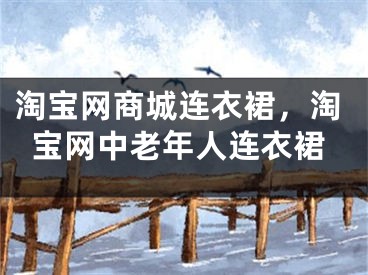 淘宝网商城连衣裙，淘宝网中老年人连衣裙